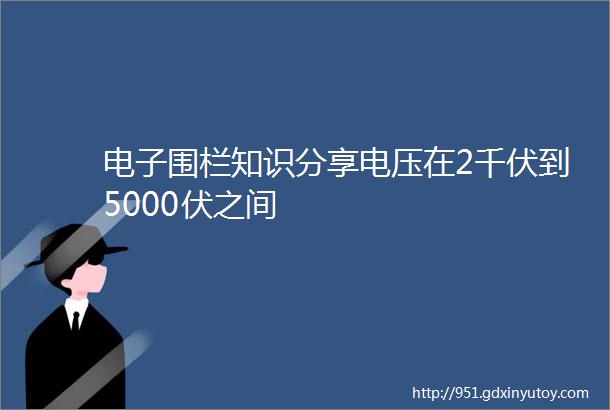 电子围栏知识分享电压在2千伏到5000伏之间

http://951.gdxinyutoy.com